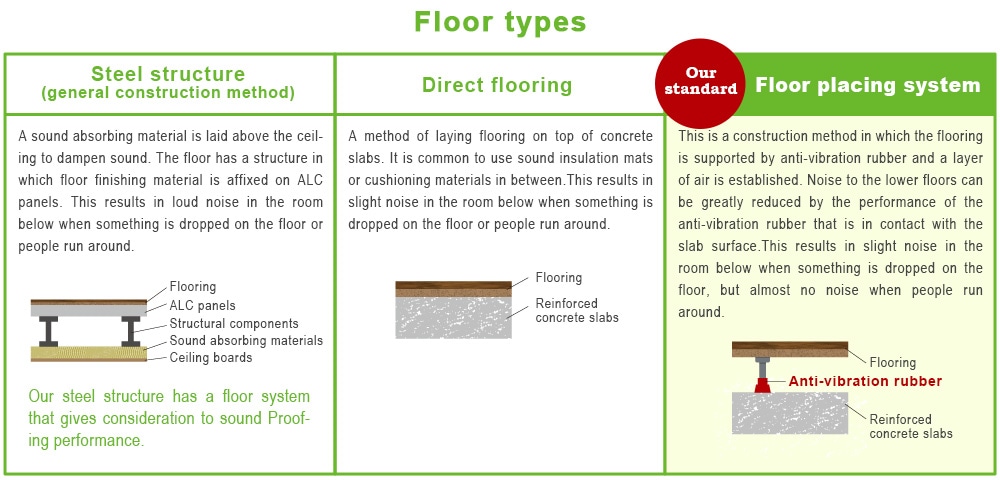 Floor types

Steel structure
(general construction method)

A sound absorbing material is laid above the ceiling to dampen sound. The floor has a structure in which floor finishing material is affixed on ALC panels. This results in loud noise in the room below when something is dropped on the floor or people run around.

Flooring
ALC panels
Structural components
Sound absorbing materials
Ceiling boards

Our steel structure has a floor system that gives consideration to sound Proofing performance.

Direct flooring

A method of laying flooring on top of concrete slabs. It is common to use sound insulation mats or cushioning materials in between.This results in slight noise in the room below when something is dropped on the floor or people run around.

Flooring
Reinforced concrete slabs

Our standard

Floor placing system

This is a construction method in which the flooring is supported by anti-vibration rubber and a layer of air is established. Noise to the lower floors can be greatly reduced by the performance of the anti-vibration rubber that is in contact with the slab surface.This results in slight noise in the room below when something is dropped on the floor, but almost no noise when people run around.

Flooring
Anti-vibration rubber
Reinforced concrete slabs